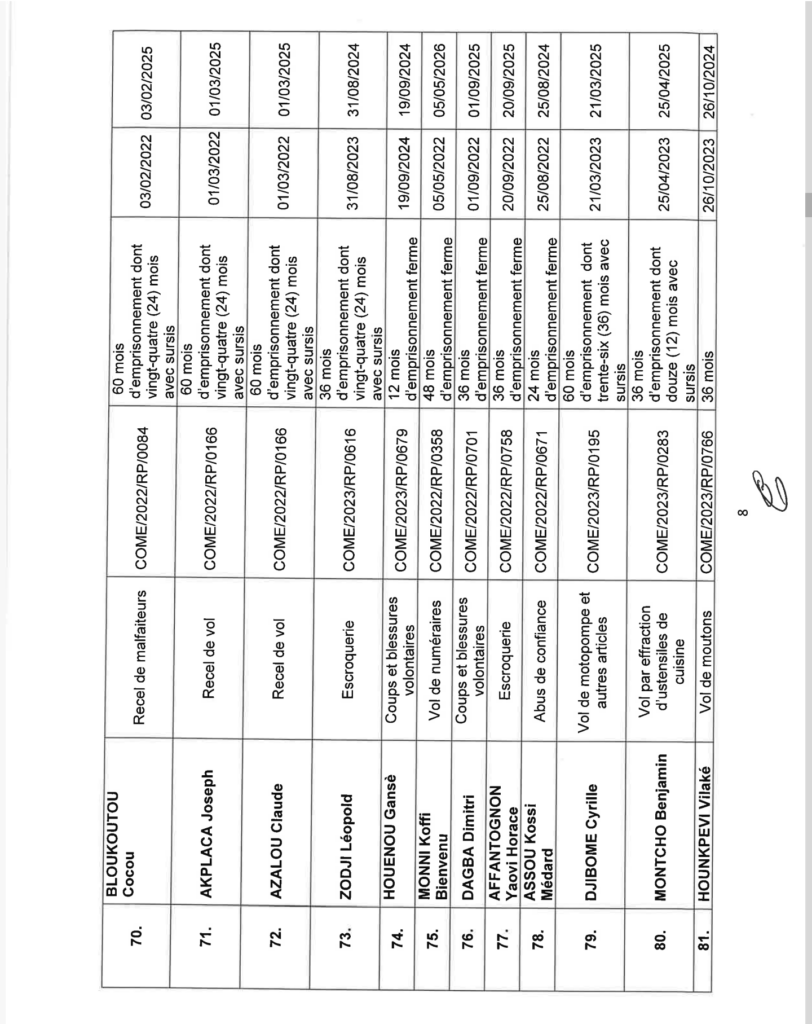 | 70. | BLOUKOUTOU Cocou | Recel de malfaiteurs | COME/2022/RP/0084 | 60 mois d'emprisonnement dont vingt-quatre (24) mois avec sursis | 03/02/2022 | 03/02/2025 |
|---|---|---|---|---|---|---|
| 71. | AKPLACA Joseph | Recel de vol | COME/2022/RP/0166 | 60 mois d'emprisonnement dont vingt-quatre (24) mois avec sursis | 01/03/2022 | 01/03/2025 |
| 72. | AZALOU Claude | Recel de vol | COME/2022/RP/0166 | 60 mois d'emprisonnement dont vingt-quatre (24) mois avec sursis | 01/03/2022 | 01/03/2025 |
| 73. | ZODJI Léopold | Escroquerie | COME/2023/RP/0616 | 36 mois d'emprisonnement dont vingt-quatre (24) mois avec sursis | 31/08/2023 | 31/08/2024 |
| 74. | HOUENOU Gansè | Coups et blessures volontaires | COME/2023/RP/0679 | 12 mois d'emprisonnement ferme | 19/09/2024 | 19/09/2024 |
| 75. | MONNI Koffi Bienvenu | Vol de numéraires | COME/2022/RP/0358 | 48 mois d'emprisonnement ferme | 05/05/2022 | 05/05/2026 |
| 76. | DAGBA Dimitri | Coups et blessures volontaires | COME/2022/RP/0701 | 36 mois d'emprisonnement ferme | 01/09/2022 | 01/09/2025 |
| 77. | AFFANTOGNON Yaovi Horace | Escroquerie | COME/2022/RP/0758 | 36 mois d'emprisonnement ferme | 20/09/2022 | 20/09/2025 |
| 78. | ASSOU Kossi Médard | Abus de confiance | COME/2022/RP/0671 | 24 mois d'emprisonnement ferme | 25/08/2022 | 25/08/2024 |
| 79. | DJIBOME Cyrille | Vol de motopompe et autres articles | COME/2023/RP/0195 | 60 mois d'emprisonnement dont trente-six (36) mois avec sursis | 21/03/2023 | 21/03/2025 |
| 80. | MONTCHO Benjamin | Vol par effraction d'ustensiles de cuisine | COME/2023/RP/0283 | 36 mois d'emprisonnement dont douze (12) mois avec sursis | 25/04/2023 | 25/04/2025 |
| 81. | HOUNKPEVI Vilaké | Vol de moutons | COME/2023/RP/0766 | 36 mois | 26/10/2023 | 26/10/2024 |

8